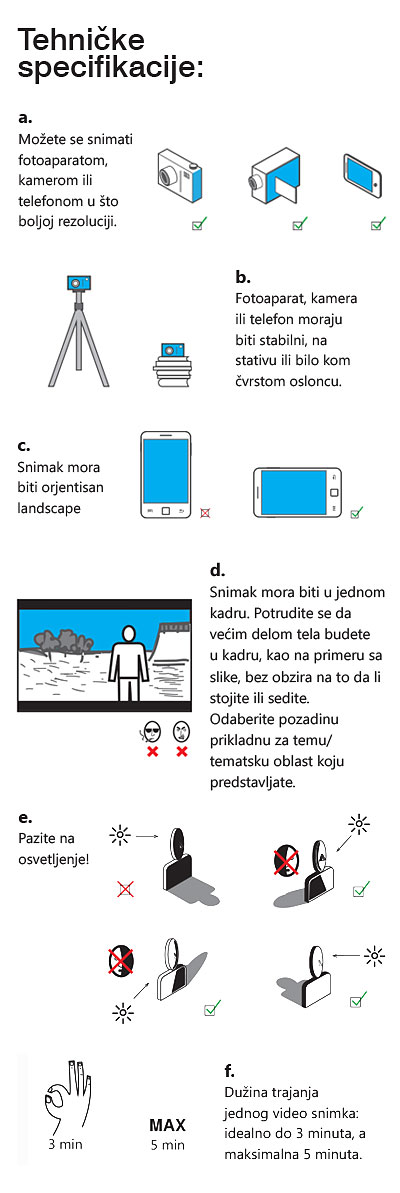 Tehničke specifikacije:

a.
Možete se snimati fotoaparatom, kamerom ili telefonom u što boljoj rezoluciji.

b.
Fotoaparat, kamera ili telefon moraju biti stabilni, na stativu ili bilo kom čvrstom osloncu.

c.
Snimak mora biti orjentisan landscape

d.
Snimak mora biti u jednom kadru. Potrudite se da većim delom tela budete u kadru, kao na primeru sa slike, bez obzira na to da li stojite ili sedite. Odaberite pozadinu prikladnu za temu/ tematsku oblast koju predstavljate.

e.
Pazite na osvetljenje!

3 min

MAX
5 min

f.
Dužina trajanja jednog video snimka: idealno do 3 minuta, a maksimalna 5 minuta.